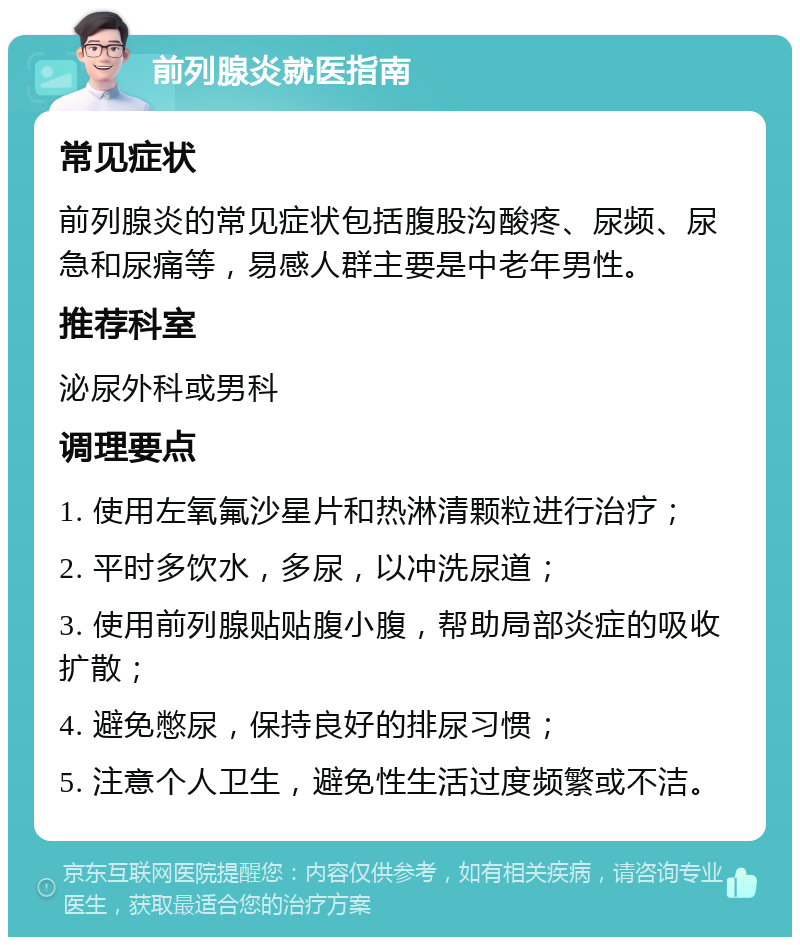 前列腺炎就医指南

常见症状

前列腺炎的常见症状包括腹股沟酸疼、尿频、尿急和尿痛等，易感人群主要是中老年男性。

推荐科室

泌尿外科或男科

调理要点

1. 使用左氧氟沙星片和热淋清颗粒进行治疗；

2. 平时多饮水，多尿，以冲洗尿道；

3. 使用前列腺贴贴腹小腹，帮助局部炎症的吸收扩散；

4. 避免憋尿，保持良好的排尿习惯；

5. 注意个人卫生，避免性生活过度频繁或不洁。

京东互联网医院提醒您：内容仅供参考，如有相关疾病，请咨询专业医生，获取最适合您的治疗方案